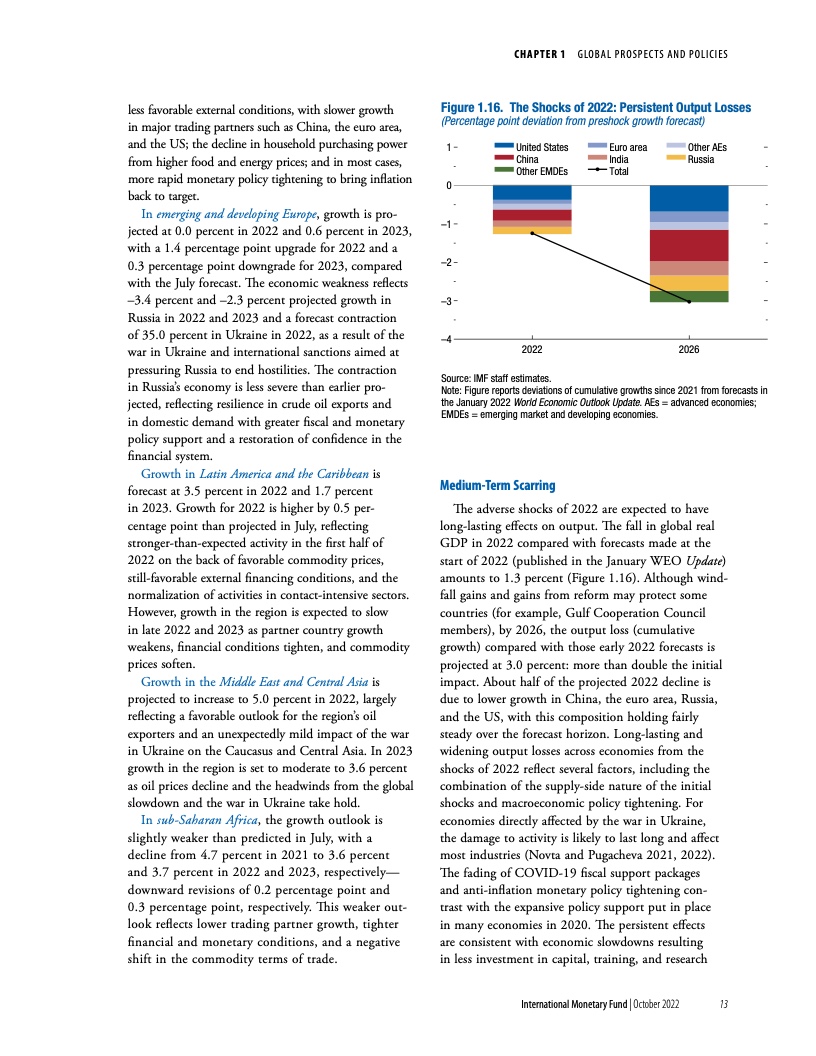 CHAPTER 1 GLOBAL PROSPECTS AND POLICIES

less favorable external conditions, with slower growth in major trading partners such as China, the euro area, and the US; the decline in household purchasing power from higher food and energy prices; and in most cases, more rapid monetary policy tightening to bring inflation back to target.

In emerging and developing Europe, growth is projected at 0.0 percent in 2022 and 0.6 percent in 2023, with a 1.4 percentage point upgrade for 2022 and a 0.3 percentage point downgrade for 2023, compared with the July forecast. The economic weakness reflects –3.4 percent and –2.3 percent projected growth in Russia in 2022 and 2023 and a forecast contraction of 35.0 percent in Ukraine in 2022, as a result of the war in Ukraine and international sanctions aimed at pressuring Russia to end hostilities. The contraction in Russia's economy is less severe than earlier projected, reflecting resilience in crude oil exports and in domestic demand with greater fiscal and monetary policy support and a restoration of confidence in the financial system.

Growth in Latin America and the Caribbean is forecast at 3.5 percent in 2022 and 1.7 percent in 2023. Growth for 2022 is higher by 0.5 percentage point than projected in July, reflecting stronger-than-expected activity in the first half of 2022 on the back of favorable commodity prices, still-favorable external financing conditions, and the normalization of activities in contact-intensive sectors. However, growth in the region is expected to slow in late 2022 and 2023 as partner country growth weakens, financial conditions tighten, and commodity prices soften.

Growth in the Middle East and Central Asia is projected to increase to 5.0 percent in 2022, largely reflecting a favorable outlook for the region's oil exporters and an unexpectedly mild impact of the war in Ukraine on the Caucasus and Central Asia. In 2023 growth in the region is set to moderate to 3.6 percent as oil prices decline and the headwinds from the global slowdown and the war in Ukraine take hold.

In sub-Saharan Africa, the growth outlook is slightly weaker than predicted in July, with a decline from 4.7 percent in 2021 to 3.6 percent and 3.7 percent in 2022 and 2023, respectively—downward revisions of 0.2 percentage point and 0.3 percentage point, respectively. This weaker outlook reflects lower trading partner growth, tighter financial and monetary conditions, and a negative shift in the commodity terms of trade.

Figure 1.16. The Shocks of 2022: Persistent Output Losses
(Percentage point deviation from preshock growth forecast)

United States
China
Other EMDEs
Euro area
India
Total
Other AEs
Russia

1
0
–1
–2
–3
–4

2022
2026

Source: IMF staff estimates.
Note: Figure reports deviations of cumulative growths since 2021 from forecasts in the January 2022 World Economic Outlook Update. AEs = advanced economies; EMDEs = emerging market and developing economies.

Medium-Term Scarring

The adverse shocks of 2022 are expected to have long-lasting effects on output. The fall in global real GDP in 2022 compared with forecasts made at the start of 2022 (published in the January WEO Update) amounts to 1.3 percent (Figure 1.16). Although windfall gains and gains from reform may protect some countries (for example, Gulf Cooperation Council members), by 2026, the output loss (cumulative growth) compared with those early 2022 forecasts is projected at 3.0 percent: more than double the initial impact. About half of the projected 2022 decline is due to lower growth in China, the euro area, Russia, and the US, with this composition holding fairly steady over the forecast horizon. Long-lasting and widening output losses across economies from the shocks of 2022 reflect several factors, including the combination of the supply-side nature of the initial shocks and macroeconomic policy tightening. For economies directly affected by the war in Ukraine, the damage to activity is likely to last long and affect most industries (Novta and Pugacheva 2021, 2022). The fading of COVID-19 fiscal support packages and anti-inflation monetary policy tightening contrast with the expansive policy support put in place in many economies in 2020. The persistent effects are consistent with economic slowdowns resulting in less investment in capital, training, and research

International Monetary Fund | October 2022 13